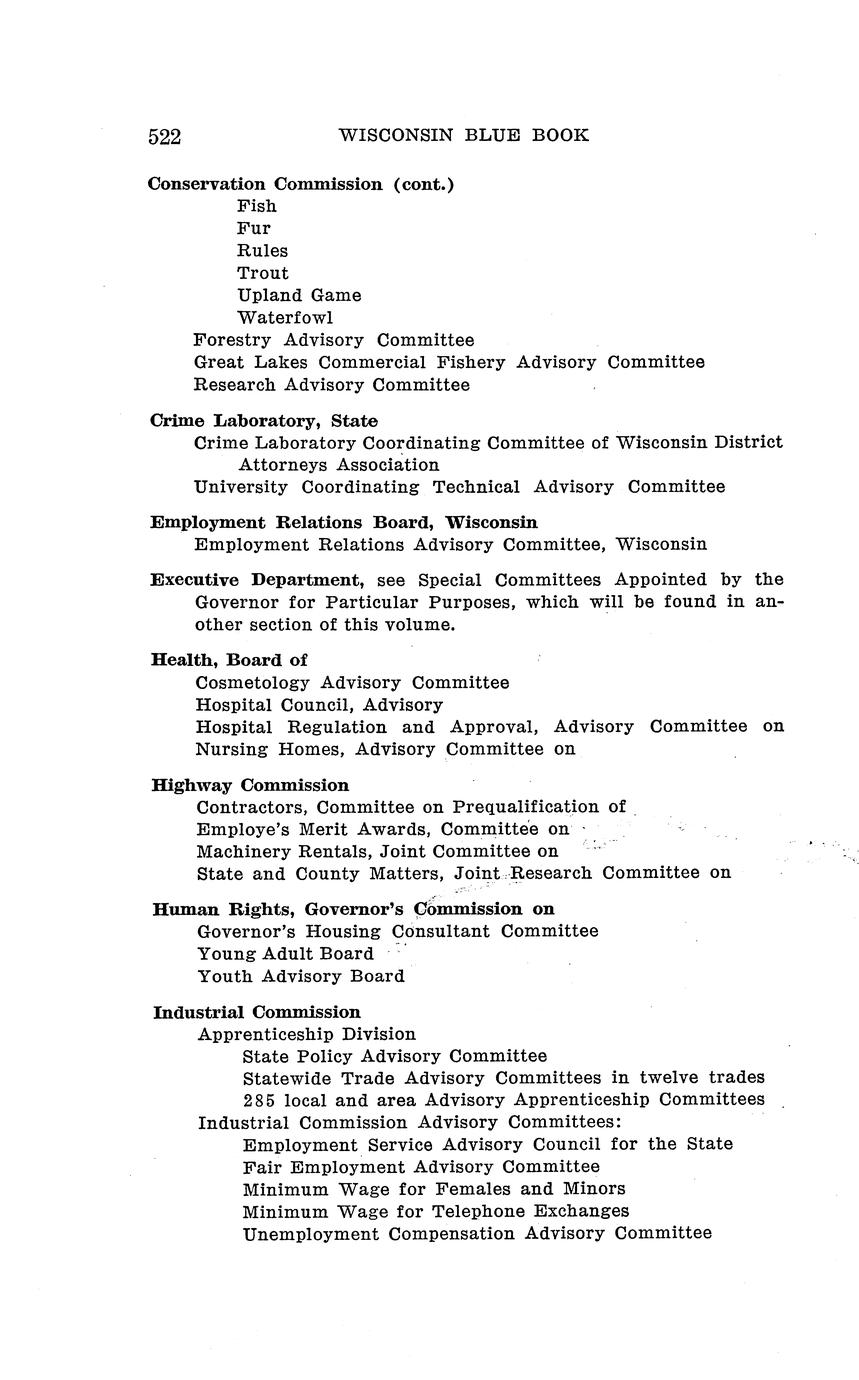 522 WISCONSIN BLUE BOOK

Conservation Commission (cont.)
Fish
Fur
Rules
Trout
Upland Game
Waterfowl
Forestry Advisory Committee
Great Lakes Commercial Fishery Advisory Committee
Research Advisory Committee

Crime Laboratory, State
Crime Laboratory Coordinating Committee of Wisconsin District Attorneys Association
University Coordinating Technical Advisory Committee

Employment Relations Board, Wisconsin
Employment Relations Advisory Committee, Wisconsin

Executive Department, see Special Committees Appointed by the Governor for Particular Purposes, which will be found in another section of this volume.

Health, Board of
Cosmetology Advisory Committee
Hospital Council, Advisory
Hospital Regulation and Approval, Advisory Committee on
Nursing Homes, Advisory Committee on

Highway Commission
Contractors, Committee on Prequalification of
Employe's Merit Awards, Committee on
Machinery Rentals, Joint Committee on
State and County Matters, Joint Research Committee on

Human Rights, Governor's Commission on
Governor's Housing Consultant Committee
Young Adult Board
Youth Advisory Board

Industrial Commission
Apprenticeship Division
State Policy Advisory Committee
Statewide Trade Advisory Committees in twelve trades
285 local and area Advisory Apprenticeship Committees
Industrial Commission Advisory Committees:
Employment Service Advisory Council for the State
Fair Employment Advisory Committee
Minimum Wage for Females and Minors
Minimum Wage for Telephone Exchanges
Unemployment Compensation Advisory Committee